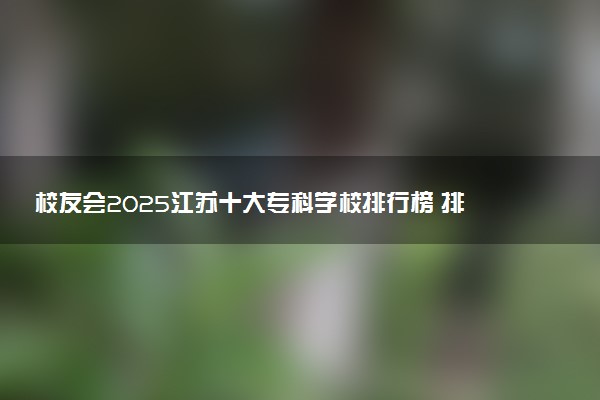 校友会2025江苏十大专科学校排行榜 排